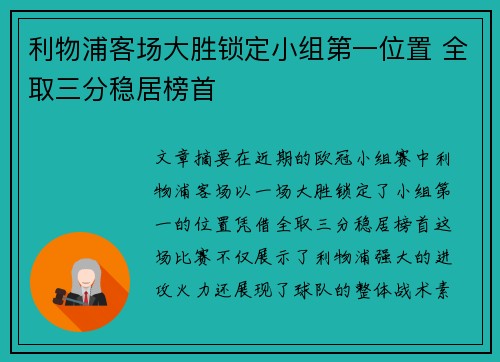 利物浦客场大胜锁定小组第一位置 全取三分稳居榜首

文章摘要在近期的欧冠小组赛中利物浦客场以一场大胜锁定了小组第一的位置凭借全取三分稳居榜首这场比赛不仅展示了利物浦强大的进攻火力还展现了球队的整体战术素